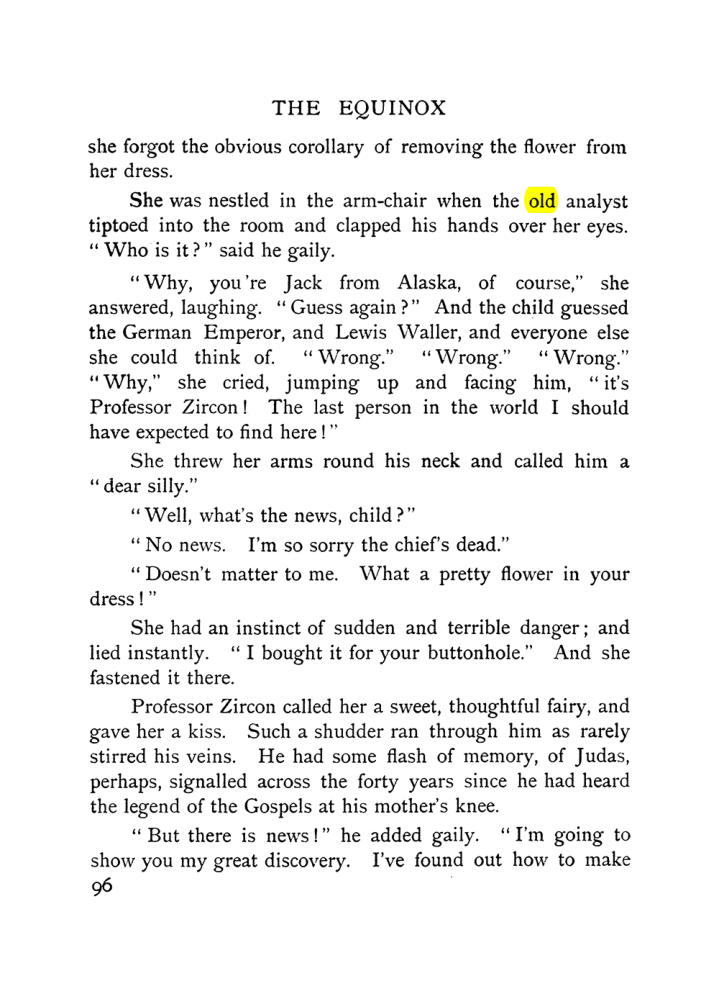 THE EQUINOX

she forgot the obvious corollary of removing the flower from her dress.

She was nestled in the arm-chair when the old analyst tiptoed into the room and clapped his hands over her eyes. "Who is it?" said he gaily.

"Why, you're Jack from Alaska, of course," she answered, laughing. "Guess again?" And the child guessed the German Emperor, and Lewis Waller, and everyone else she could think of. "Wrong." "Wrong." "Wrong." "Why," she cried, jumping up and facing him, "it's Professor Zircon! The last person in the world I should have expected to find here!"

She threw her arms round his neck and called him a "dear silly."

"Well, what's the news, child?"

"No news. I'm so sorry the chief's dead."

"Doesn't matter to me. What a pretty flower in your dress!"

She had an instinct of sudden and terrible danger; and lied instantly. "I bought it for your buttonhole." And she fastened it there.

Professor Zircon called her a sweet, thoughtful fairy, and gave her a kiss. Such a shudder ran through him as rarely stirred his veins. He had some flash of memory, of Judas, perhaps, signalled across the forty years since he had heard the legend of the Gospels at his mother's knee.

"But there is news!" he added gaily. "I'm going to show you my great discovery. I've found out how to make

96